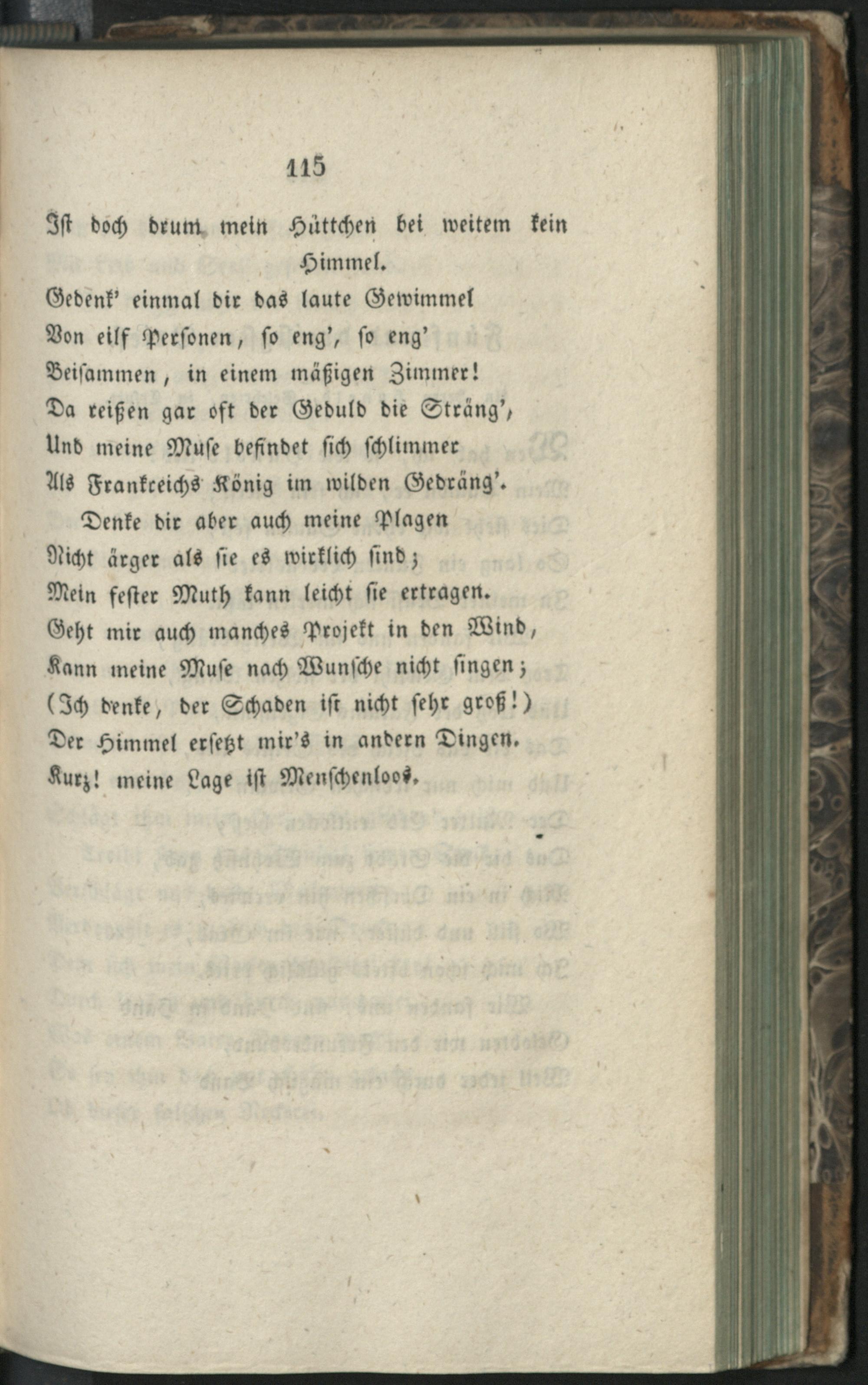 115

Ist doch drum mein Hüttchen bei weitem kein Himmel.
Gedenk' einmal dir das laute Gewimmel
Von eilf Personen, so eng', so eng'
Beisammen, in einem mäßigen Zimmer!
Da reißen gar oft der Geduld die Sträng',
Und meine Muse befindet sich schlimmer
Als Frankreichs König im wilden Gedräng'.

Denke dir aber auch meine Plagen
Nicht ärger als sie es wirklich sind;
Mein fester Muth kann leicht sie ertragen.
Geht mir auch manches Projekt in den Wind,
Kann meine Muse nach Wunsche nicht singen;
(Ich denke, der Schaden ist nicht sehr groß!)
Der Himmel ersetzt mir's in andern Dingen.
Kurz! meine Lage ist Menschenloos.